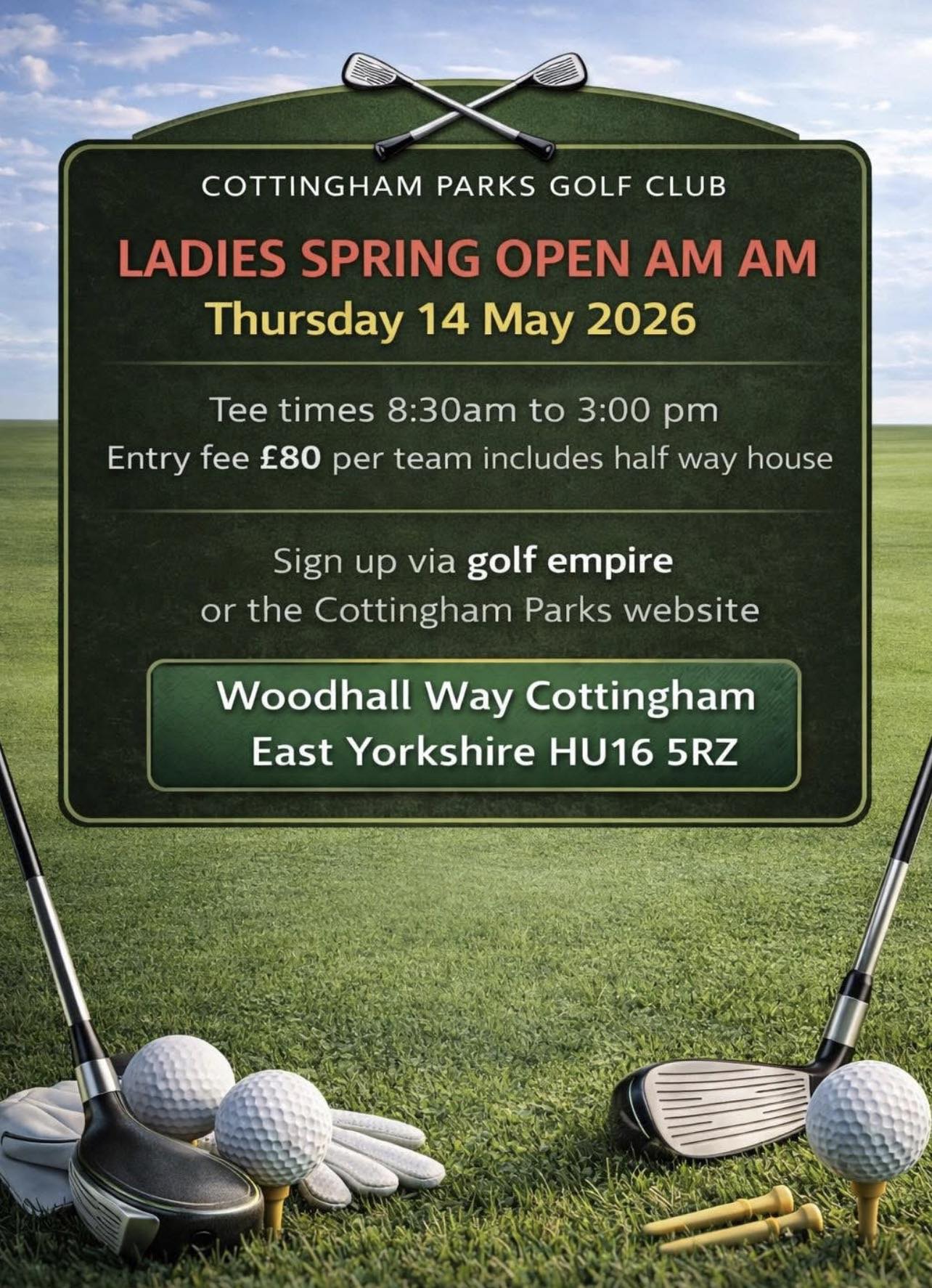 COTTINGHAM PARKS GOLF CLUB

LADIES SPRING OPEN AM AM
Thursday 14 May 2026

Tee times 8:30am to 3:00 pm
Entry fee £80 per team includes half way house

Sign up via golf empire
or the Cottingham Parks website

Woodhall Way Cottingham
East Yorkshire HU16 5RZ